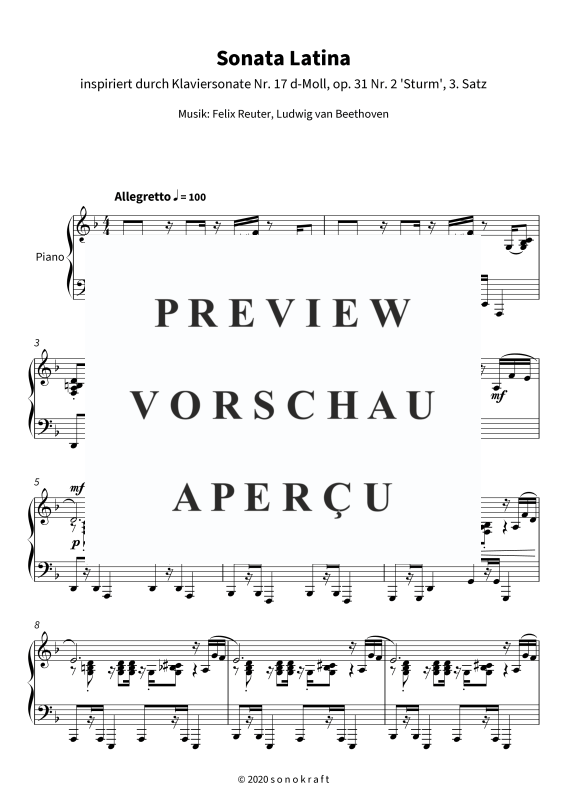 Sonata Latina

inspiriert durch Klaviersonate Nr. 17 d-Moll, op. 31 Nr. 2 'Sturm', 3. Satz

Musik: Felix Reuter, Ludwig van Beethoven

Allegretto ♩ = 100

Piano

PREVIEW
VORSCHAU
APERÇU

3

mf

5

mf

p

8

© 2020 sonokraft